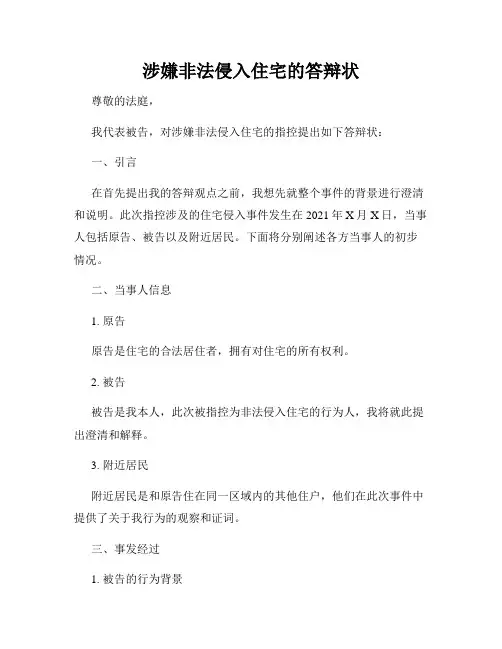 涉嫌非法侵入住宅的答辩状

尊敬的法庭，

我代表被告，对涉嫌非法侵入住宅的指控提出如下答辩状：

一、引言

在首先提出我的答辩观点之前，我想先就整个事件的背景进行澄清和说明。此次指控涉及的住宅侵入事件发生在 2021 年 X 月 X 日，当事人包括原告、被告以及附近居民。下面将分别阐述各方当事人的初步情况。

二、当事人信息

1. 原告

原告是住宅的合法居住者，拥有对住宅的所有权利。

2. 被告

被告是我本人，此次被指控为非法侵入住宅的行为人，我将就此提出澄清和解释。

3. 附近居民

附近居民是和原告住在同一区域内的其他住户，他们在此次事件中提供了关于我行为的观察和证词。

三、事发经过

1. 被告的行为背景